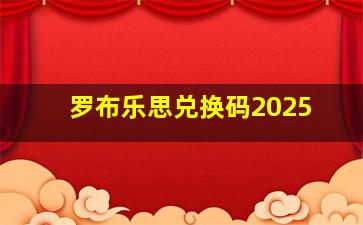 罗布乐思兑换码2025